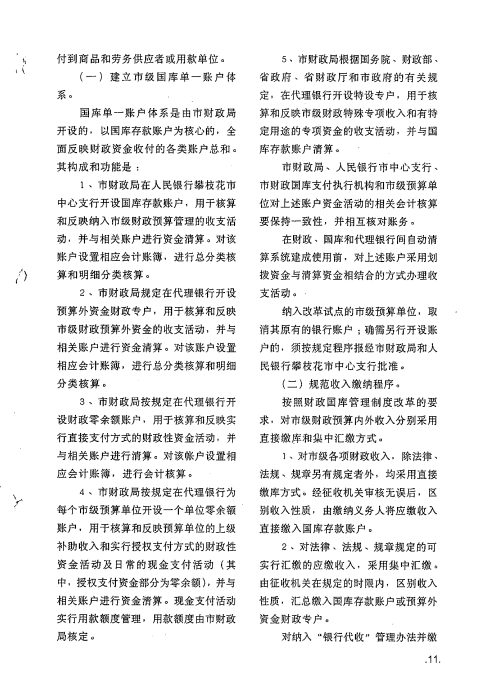 付到商品和劳务供应者或用款单位。

（一）建立市级国库单一账户体系。

国库单一账户体系是由市财政局开设的，以国库存款账户为核心的，全面反映财政资金收付的各类账户总和。其构成和功能是：

1、市财政局在人民银行攀枝花市中心支行开设国库存款账户，用于核算和反映纳入市级财政预算管理的收支活动，并与相关账户进行资金清算。对该账户设置相应会计账簿，进行总分类核算和明细分类核算。

2、市财政局规定在代理银行开设预算外资金财政专户，用于核算和反映市级财政预算外资金的收支活动，并与相关账户进行资金清算。对该账户设置相应会计账簿，进行总分类核算和明细分类核算。

3、市财政局按规定在代理银行开设财政零余额账户，用于核算和反映实行直接支付方式的财政性资金活动，并与相关账户进行清算。对该账户设置相应会计账簿，进行会计核算。

4、市财政局按规定在代理银行为每个市级预算单位开设一个单位零余额账户，用于核算和反映预算单位的上级补助收入和实行授权支付方式的财政性资金活动及日常的现金支付活动（其中，授权支付资金部分为零余额），并与相关账户进行资金清算。现金支付活动实行用款额度管理，用款额度由市财政局核定。

5、市财政局根据国务院、财政部、省政府、省财政厅和市政府的有关规定，在代理银行开设特设专户，用于核算和反映市级财政特殊专项收入和有特定用途的专项资金的收支活动，并与国库存款账户清算。

市财政局、人民银行市中心支行、市财政国库支付执行机构和市级预算单位对上述账户资金活动的相关会计核算要保持一致性，并相互核对账务。

在财政、国库和代理银行间自动清算系统建成使用前，对上述账户采用划拨资金与清算资金相结合的方式办理收支活动。

纳入改革试点的市级预算单位，取消其原有的银行账户；确需另行开设账户的，须按规定程序报经市财政局和人民银行攀枝花市中心支行批准。

（二）规范收入缴纳程序。

按照财政国库管理制度改革的要求，对市级财政预算内外收入分别采用直接缴库和集中汇缴方式。

1、对市级各项财政收入，除法律、法规、规章另有规定者外，均采用直接缴库方式。经征收机关审核无误后，区别收入性质，由缴纳义务人将应缴收入直接缴入国库存款账户。

2、对法律、法规、规章规定的可实行汇缴的应缴收入，采用集中汇缴。由征收机关在规定的时限内，区别收入性质，汇总缴入国库存款账户或预算外资金财政专户。

对纳入“银行代收”管理办法并缴

.11.